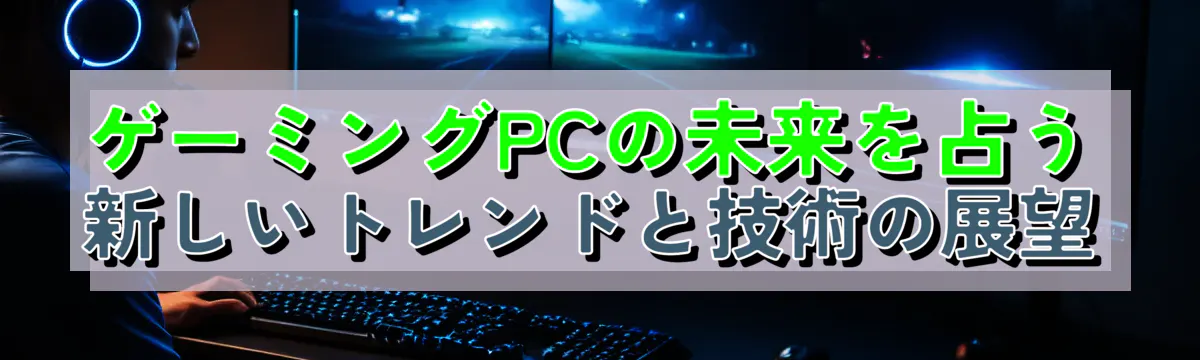 ゲーミングPCの未来を占う
新しいトレンドと技術の展望